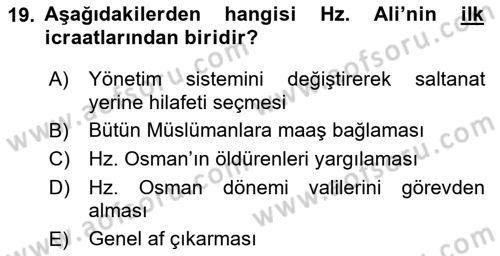 19. Aşağıdakilerden hangisi Hz. Ali'nin ilk icraatlarından biridir?

A) Yönetim sistemini değiştirerek saltanat yerine hilafeti seçmesi
B) Bütün Müslümanlara maaş bağlaması
C) Hz. Osman'ın öldürenleri yargılaması
D) Hz. Osman dönemi valilerini görevden alması
E) Genel af çıkarması

www.aofsoru.com